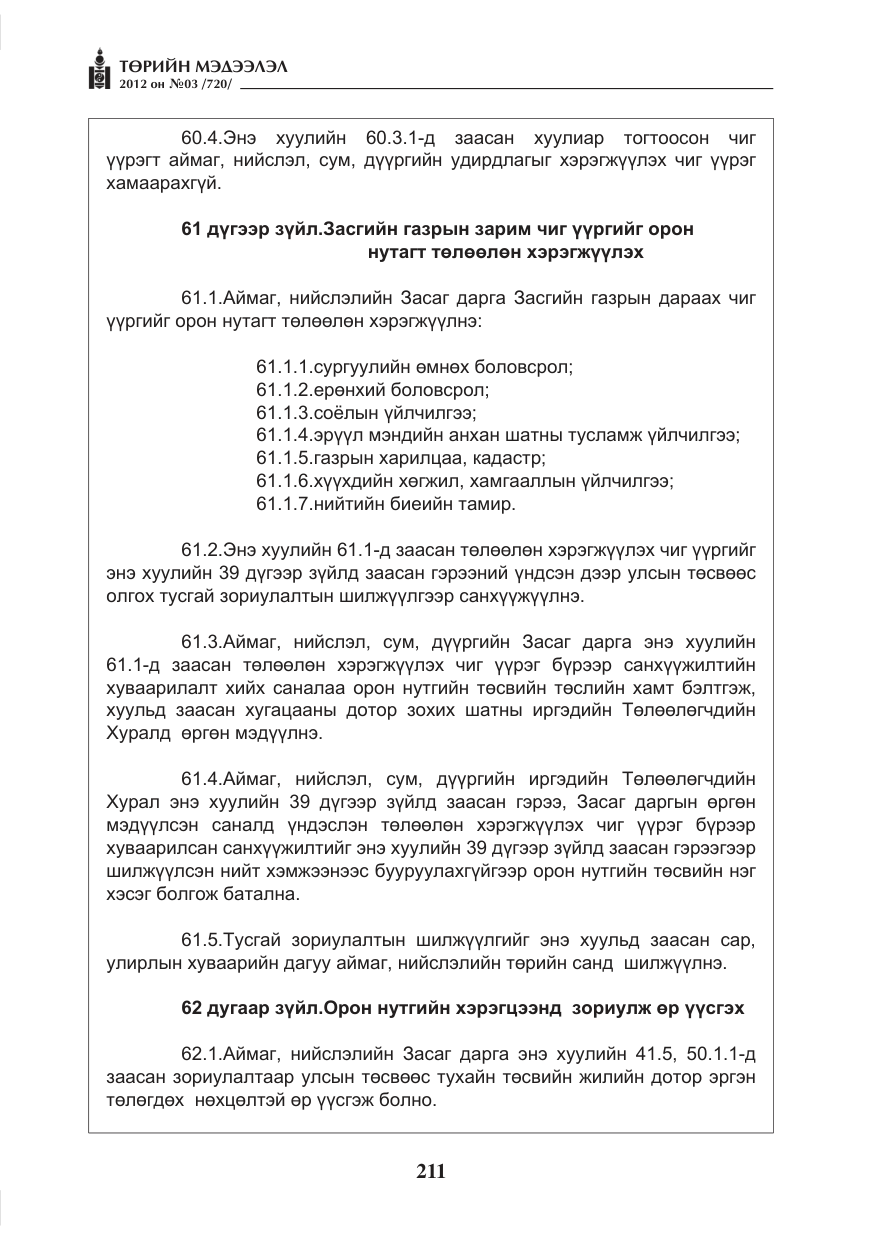 ТӨРИЙН МЭДЭЭЛЭЛ
2012 он №03 /720/

60.4.Энэ хуулийн 60.3.1-д заасан хуулиар тогтоосон чиг үүрэгт аймаг, нийслэл, сум, дүүргийн удирдлагыг хэрэгжүүлэх чиг үүрэг хамаарахгүй.

61 дүгээр зүйл.Засгийн газрын зарим чиг үүргийг орон нутагт төлөөлөн хэрэгжүүлэх

61.1.Аймаг, нийслэлийн Засаг дарга Засгийн газрын дараах чиг үүргийг орон нутагт төлөөлөн хэрэгжүүлнэ:

61.1.1.сургуулийн өмнөх боловсрол;
61.1.2.ерөнхий боловсрол;
61.1.3.соёлын үйлчилгээ;
61.1.4.эрүүл мэндийн анхан шатны тусламж үйлчилгээ;
61.1.5.газрын харилцаа, кадастр;
61.1.6.хүүхдийн хөгжил, хамгааллын үйлчилгээ;
61.1.7.нийтийн биеийн тамир.

61.2.Энэ хуулийн 61.1-д заасан төлөөлөн хэрэгжүүлэх чиг үүргийг энэ хуулийн 39 дүгээр зүйлд заасан гэрээний үндсэн дээр улсын төсвөөс олгох тусгай зориулалтын шилжүүлгээр санхүүжүүлнэ.

61.3.Аймаг, нийслэл, сум, дүүргийн Засаг дарга энэ хуулийн 61.1-д заасан төлөөлөн хэрэгжүүлэх чиг үүрэг бүрээр санхүүжилтийн хуваарилалт хийх саналаа орон нутгийн төсвийн төслийн хамт бэлтгэж, хуульд заасан хугацааны дотор зохих шатны иргэдийн Төлөөлөгчдийн Хуралд өргөн мэдүүлнэ.

61.4.Аймаг, нийслэл, сум, дүүргийн иргэдийн Төлөөлөгчдийн Хурал энэ хуулийн 39 дүгээр зүйлд заасан гэрээ, Засаг даргын өргөн мэдүүлсэн саналд үндэслэн төлөөлөн хэрэгжүүлэх чиг үүрэг бүрээр хуваарилсан санхүүжилтийг энэ хуулийн 39 дүгээр зүйлд заасан гэрээгээр шилжүүлсэн нийт хэмжээнээс бууруулахгүйгээр орон нутгийн төсвийн нэг хэсэг болгож батална.

61.5.Тусгай зориулалтын шилжүүлгийг энэ хуульд заасан сар, улирлын хуваарийн дагуу аймаг, нийслэлийн төрийн санд шилжүүлнэ.

62 дугаар зүйл.Орон нутгийн хэрэгцээнд зориулж өр үүсгэх

62.1.Аймаг, нийслэлийн Засаг дарга энэ хуулийн 41.5, 50.1.1-д заасан зориулалтаар улсын төсвөөс тухайн төсвийн жилийн дотор эргэн төлөгдөх нөхцөлтэй өр үүсгэж болно.

211